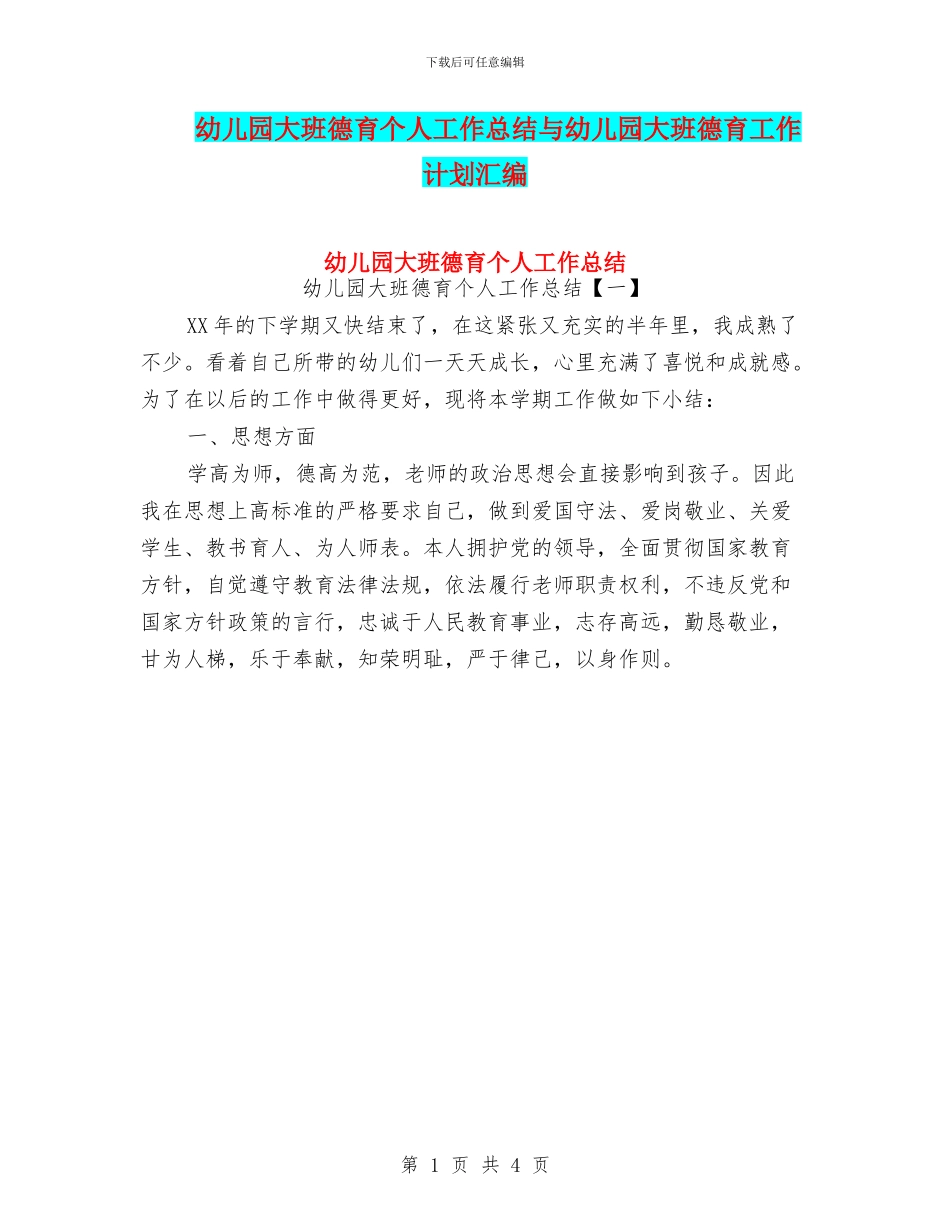 下载后可任意编辑

幼儿园大班德育个人工作总结与幼儿园大班德育工作计划汇编

幼儿园大班德育个人工作总结

幼儿园大班德育个人工作总结【一】

XX 年的下学期又快结束了，在这紧张又充实的半年里，我成熟了不少。看着自己所带的幼儿们一天天成长，心里充满了喜悦和成就感。为了在以后的工作中做得更好，现将本学期工作做如下小结：

一、思想方面

学高为师，德高为范，老师的政治思想会直接影响到孩子。因此我在思想上高标准的严格要求自己，做到爱国守法、爱岗敬业、关爱学生、教书育人、为人师表。本人拥护党的领导，全面贯彻国家教育方针，自觉遵守教育法律法规，依法履行老师职责权利，不违反党和国家方针政策的言行，忠诚于人民教育事业，志存高远，勤恳敬业，甘为人梯，乐于奉献，知荣明耻，严于律己，以身作则。

第 1 页 共 4 页